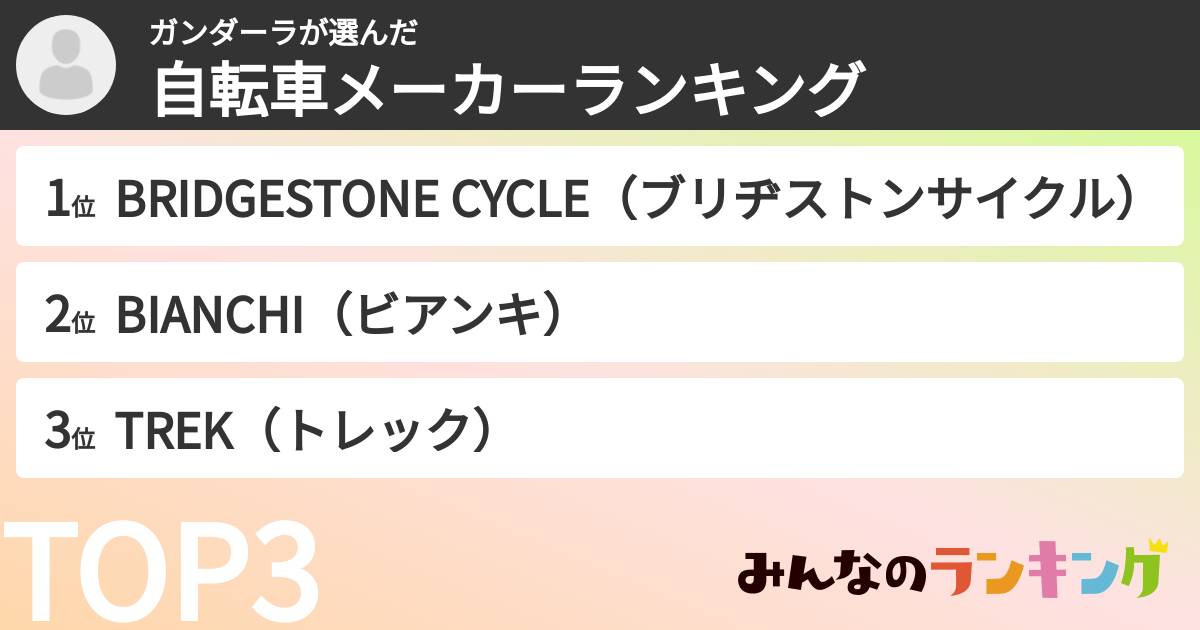 ガンダーラが選んだ
自転車メーカーランキング

1位 BRIDGESTONE CYCLE（ブリヂストンサイクル）

2位 BIANCHI（ビアンキ）

3位 TREK（トレック）

TOP3

みんなのランキング